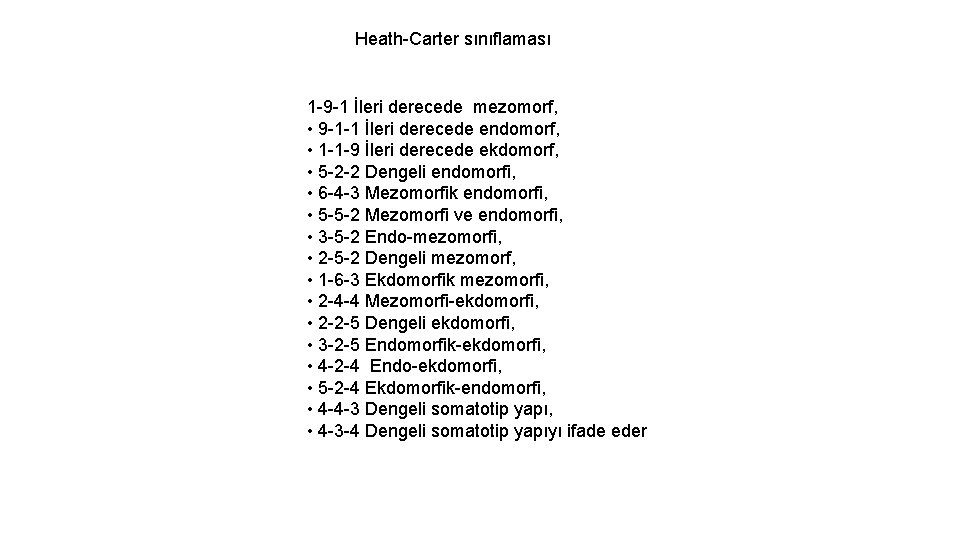 Heath-Carter sınıflaması

1-9-1 İleri derecede mezomorf,
• 9-1-1 İleri derecede endomorf,
• 1-1-9 İleri derecede ekdomorf,
• 5-2-2 Dengeli endomorfi,
• 6-4-3 Mezomorfik endomorfi,
• 5-5-2 Mezomorfi ve endomorfi,
• 3-5-2 Endo-mezomorfi,
• 2-5-2 Dengeli mezomorf,
• 1-6-3 Ekdomorfik mezomorfi,
• 2-4-4 Mezomorfi-ekdomorfi,
• 2-2-5 Dengeli ekdomorfi,
• 3-2-5 Endomorfik-ekdomorfi,
• 4-2-4 Endo-ekdomorfi,
• 5-2-4 Ekdomorfik-endomorfi,
• 4-4-3 Dengeli somatotip yapı,
• 4-3-4 Dengeli somatotip yapıyı ifade eder